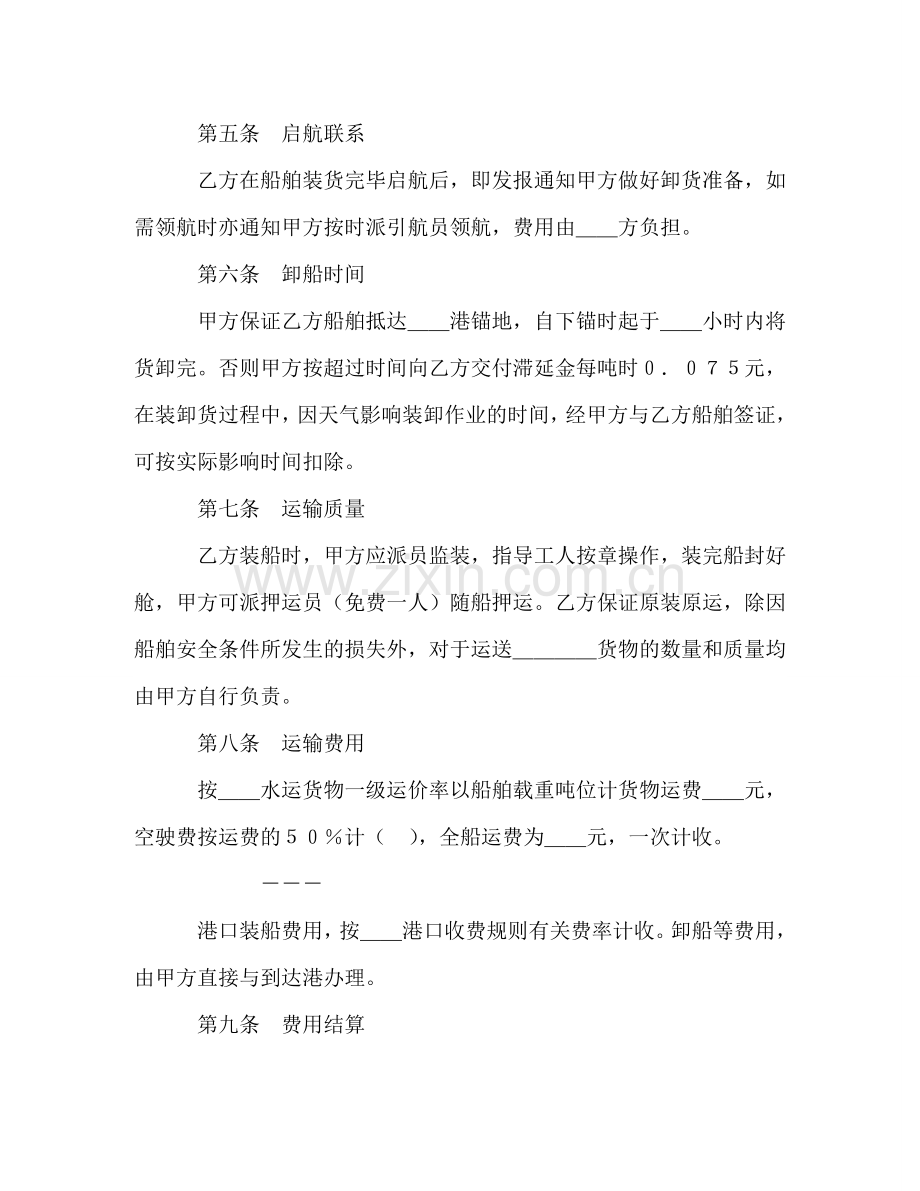 第五条 启航联系

乙方在船舶装货完毕启航后，即发报通知甲方做好卸货准备，如需领航时亦通知甲方按时派引航员领航，费用由____方负担。

第六条 卸船时间

甲方保证乙方船舶抵达____港锚地，自下锚时起于____小时内将货卸完。否则甲方按超过时间向乙方交付滞延金每吨时０．０７５元，在装卸货过程中，因天气影响装卸作业的时间，经甲方与乙方船舶签证，可按实际影响时间扣除。

第七条 运输质量

乙方装船时，甲方应派员监装，指导工人按章操作，装完船封好舱，甲方可派押运员（免费一人）随船押运。乙方保证原装原运，除因船舶安全条件所发生的损失外，对于运送____货物的数量和质量均由甲方自行负责。

第八条 运输费用

按____水运货物一级运价率以船舶载重吨位计货物运费____元，空驶费按运费的５０％计（ ），全船运费为____元，一次计收。

———

港口装船费用，按____港口收费规则有关费率计收。卸船等费用，由甲方直接与到达港办理。

第九条 费用结算

www.zixin.com.cn